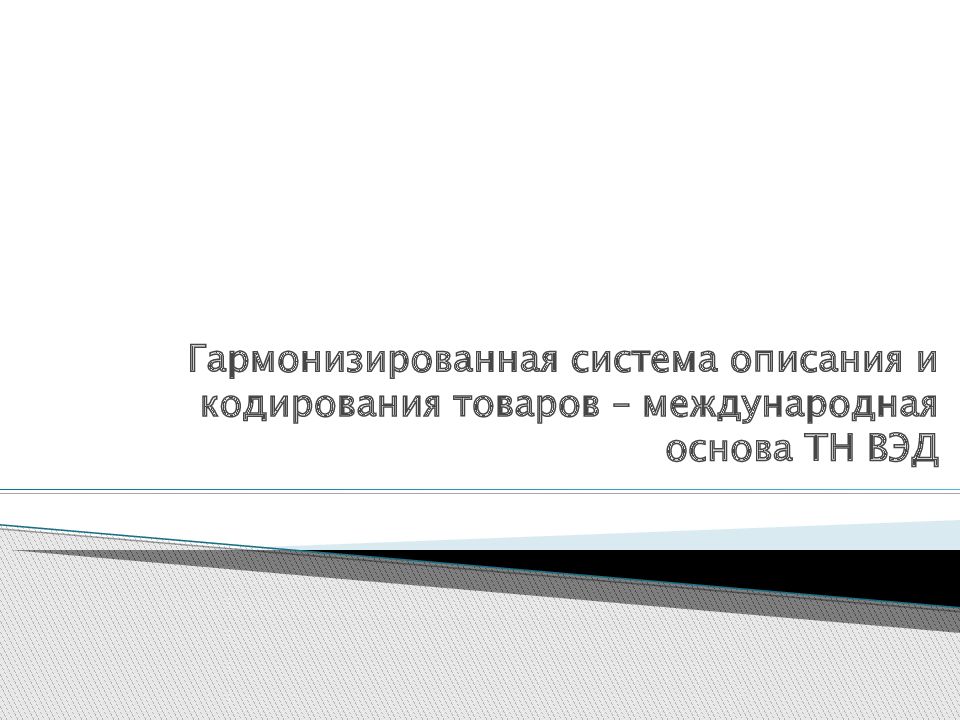 Гармонизированная система описания и кодирования товаров – международная основа ТН ВЭД